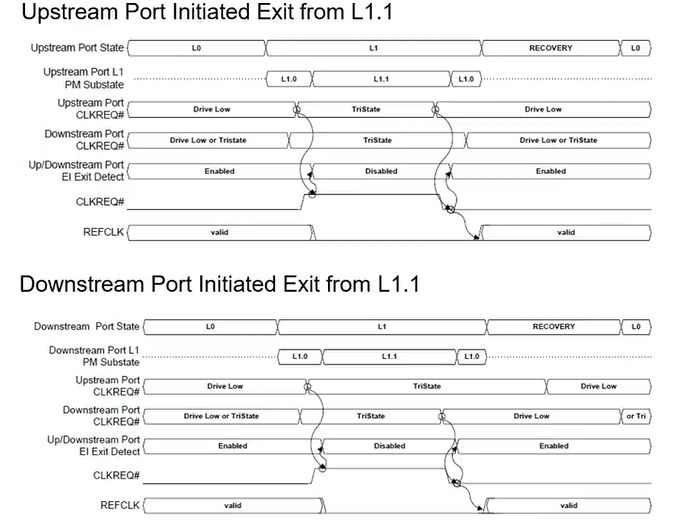 Upstream Port Initiated Exit from L1.1

Upstream Port State
L0
L1
RECOVERY
L0

Upstream Port L1 PM Substate
L1.0
L1.1
L1.0

Upstream Port CLKREQ#
Drive Low
TriState
Drive Low

Downstream Port CLKREQ#
Drive Low or Tristate
TriState
Drive Low or TriState

Up/Downstream Port EI Exit Detect
Enabled
Disabled
Enabled

CLKREQ#

REFCLK
valid
valid

Downstream Port Initiated Exit from L1.1

Downstream Port State
L0
L1
RECOVERY
L0

Downstream Port L1 PM Substate
L1.0
L1.1
L1.0

Upstream Port CLKREQ#
Drive Low
TriState
Drive Low

Downstream Port CLKREQ#
Drive Low or TriState
TriState
Drive Low
or Tri

Up/Downstream Port EI Exit Detect
Enabled
Disabled
Enabled

CLKREQ#

REFCLK
valid
valid